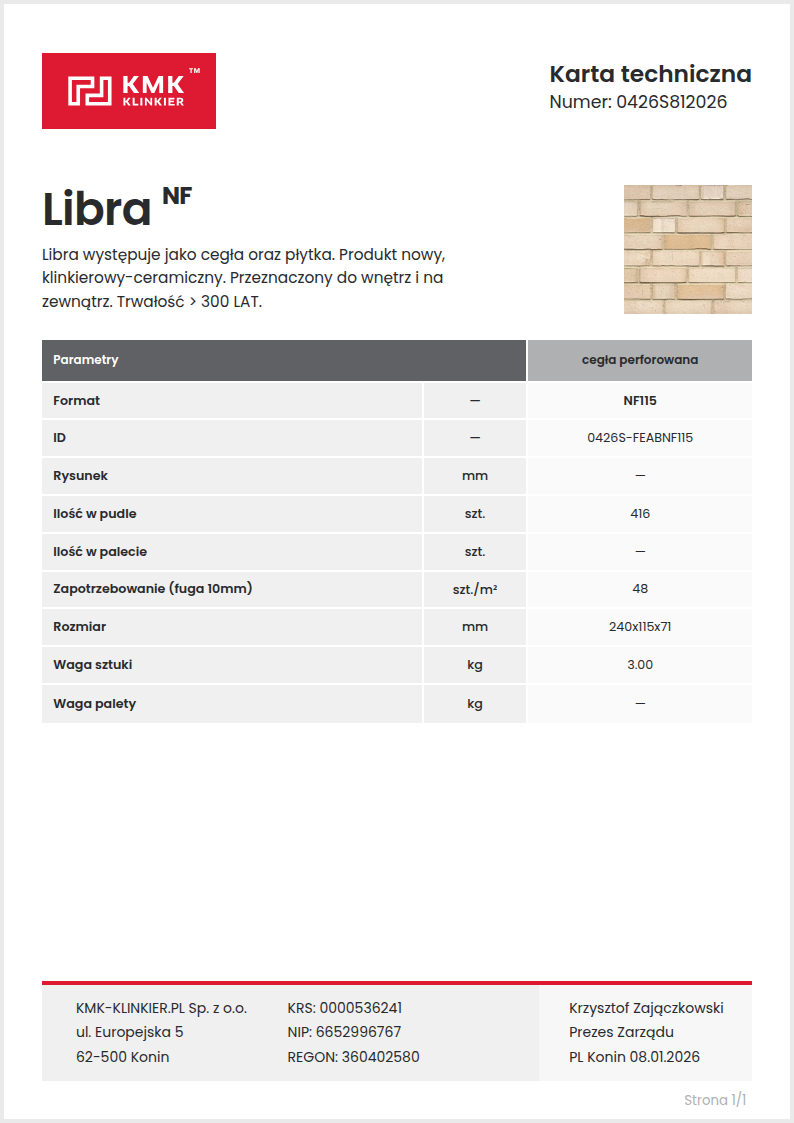 KMK™
KLINKIER

Karta techniczna
Numer: 0426S812026

Libra NF

Libra występuje jako cegła oraz płytka. Produkt nowy, klinkierowy-ceramiczny. Przeznaczony do wnętrz i na zewnątrz. Trwałość > 300 LAT.

| Parametry | | cegła perforowana |
|---|---|---|
| Format | — | NF115 |
| ID | — | 0426S-FEABNF115 |
| Rysunek | mm | — |
| Ilość w pudle | szt. | 416 |
| Ilość w palecie | szt. | — |
| Zapotrzebowanie (fuga 10mm) | szt./m² | 48 |
| Rozmiar | mm | 240x115x71 |
| Waga sztuki | kg | 3.00 |
| Waga palety | kg | — |

KMK-KLINKIER.PL Sp. z o.o.
ul. Europejska 5
62-500 Konin

KRS: 0000536241
NIP: 6652996767
REGON: 360402580

Krzysztof Zajączkowski
Prezes Zarządu
PL Konin 08.01.2026

Strona 1/1